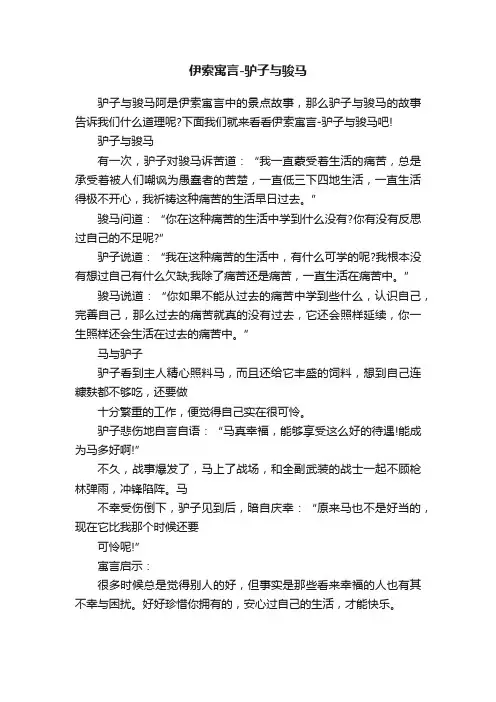 伊索寓言-驴子与骏马

驴子与骏马阿是伊索寓言中的景点故事，那么驴子与骏马的故事告诉我们什么道理呢?下面我们就来看看伊索寓言-驴子与骏马吧!

驴子与骏马

有一次，驴子对骏马诉苦道：“我一直蒙受着生活的痛苦，总是承受着被人们嘲讽为愚蠢者的苦楚，一直低三下四地生活，一直生活得极不开心，我祈祷这种痛苦的生活早日过去。”

骏马问道：“你在这种痛苦的生活中学到什么没有?你有没有反思过自己的不足呢?”

驴子说道：“我在这种痛苦的生活中，有什么可学的呢?我根本没有想过自己有什么欠缺,我除了痛苦还是痛苦，一直生活在痛苦中。”

骏马说道：“你如果不能从过去的痛苦中学到些什么，认识自己，完善自己，那么过去的痛苦就真的没有过去，它还会照样延续，你一生照样还会生活在过去的痛苦中。”

马与驴子

驴子看到主人精心照料马，而且还给它丰盛的饲料，想到自己连糠麸都不够吃，还要做

十分繁重的工作，便觉得自己实在很可怜。

驴子悲伤地自言自语：“马真幸福，能够享受这么好的待遇!能成为马多好啊!”

不久，战事爆发了，马上了战场，和全副武装的战士一起不顾枪林弹雨，冲锋陷阵。马

不幸受伤倒下，驴子见到后，暗自庆幸：“原来马也不是好当的，现在它比我那个时候还要

可怜呢!”

寓言启示：

很多时候总是觉得别人的好，但事实是那些看来幸福的人也有其不幸与困扰。好好珍惜你拥有的，安心过自己的生活，才能快乐。